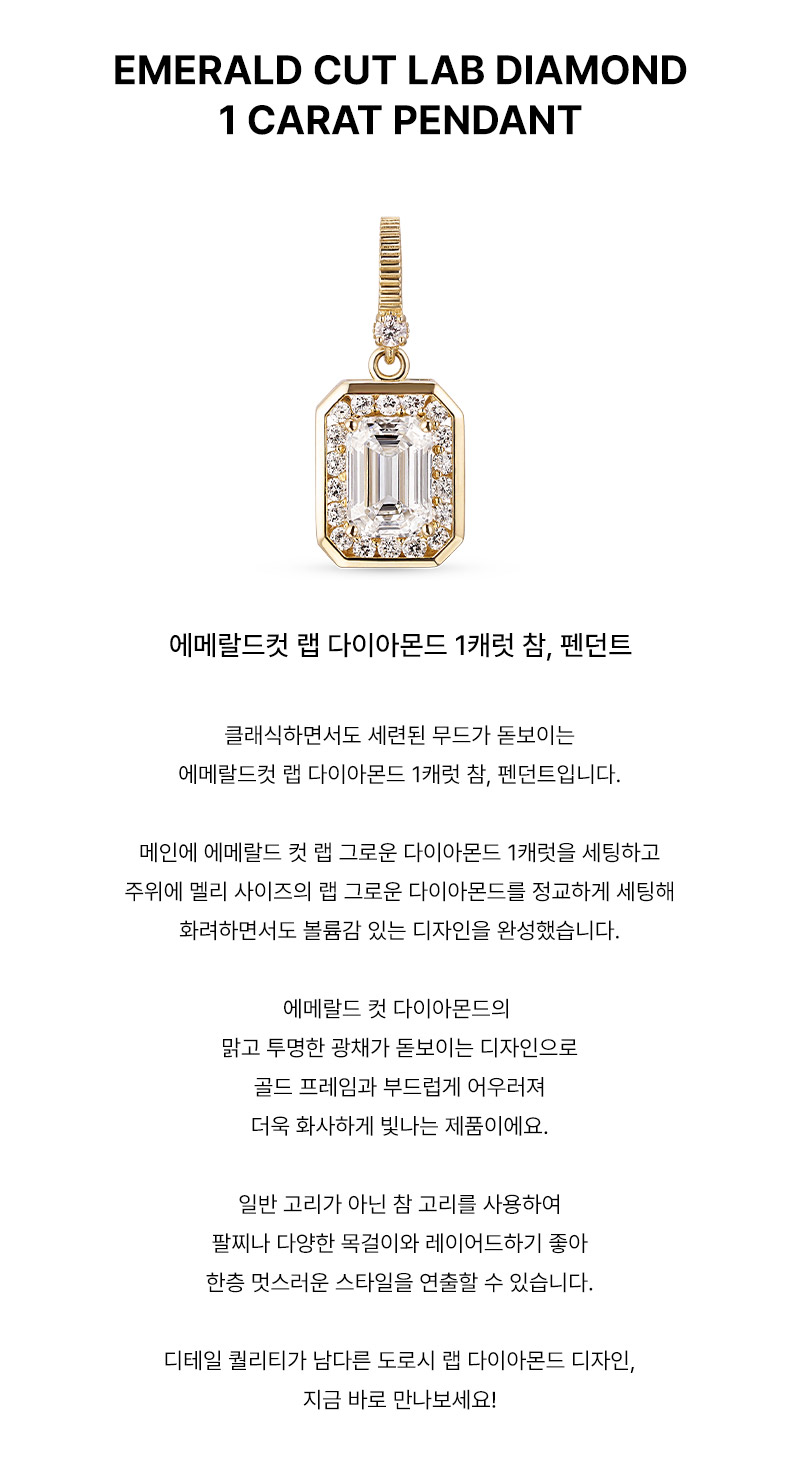 EMERALD CUT LAB DIAMOND
1 CARAT PENDANT

에메랄드컷 랩 다이아몬드 1캐럿 참, 펜던트

클래식하면서도 세련된 무드가 돋보이는
에메랄드컷 랩 다이아몬드 1캐럿 참, 펜던트입니다.

메인에 에메랄드 컷 랩 그로운 다이아몬드 1캐럿을 세팅하고
주위에 멜리 사이즈의 랩 그로운 다이아몬드를 정교하게 세팅해
화려하면서도 볼륨감 있는 디자인을 완성했습니다.

에메랄드 컷 다이아몬드의
맑고 투명한 광채가 돋보이는 디자인으로
골드 프레임과 부드럽게 어우러져
더욱 화사하게 빛나는 제품이에요.

일반 고리가 아닌 참 고리를 사용하여
팔찌나 다양한 목걸이와 레이어드하기 좋아
한층 멋스러운 스타일을 연출할 수 있습니다.

디테일 퀄리티가 남다른 도로시 랩 다이아몬드 디자인,
지금 바로 만나보세요!